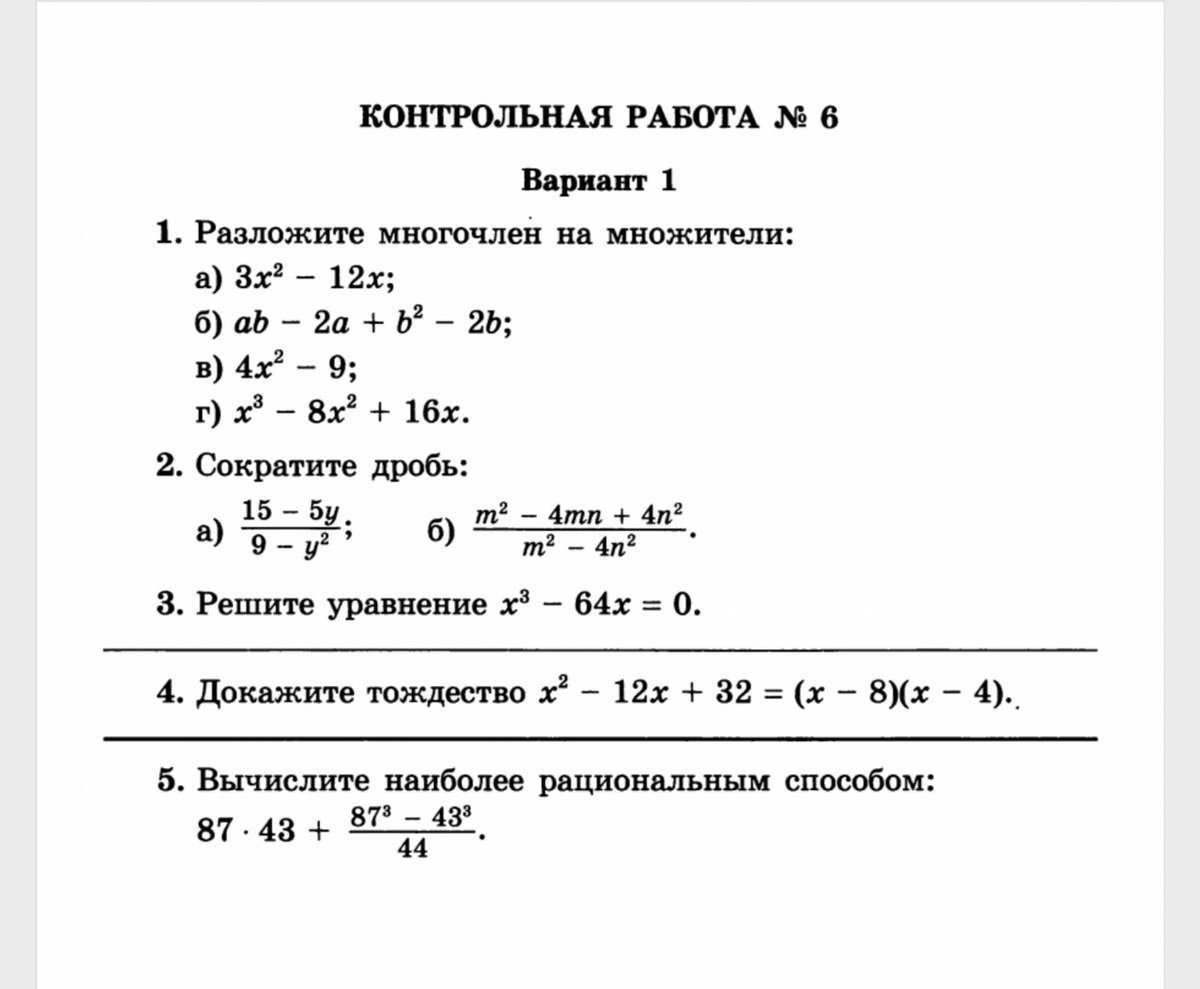 КОНТРОЛЬНАЯ РАБОТА № 6

Вариант 1

1. Разложите многочлен на множители:
а) $3x^2 - 12x$;
б) $ab - 2a + b^2 - 2b$;
в) $4x^2 - 9$;
г) $x^3 - 8x^2 + 16x$.

2. Сократите дробь:
а) $\frac{15 - 5y}{9 - y^2}$; б) $\frac{m^2 - 4mn + 4n^2}{m^2 - 4n^2}$.

3. Решите уравнение $x^3 - 64x = 0$.

4. Докажите тождество $x^2 - 12x + 32 = (x - 8)(x - 4)$.

5. Вычислите наиболее рациональным способом:
$87 \cdot 43 + \frac{87^3 - 43^3}{44}$.